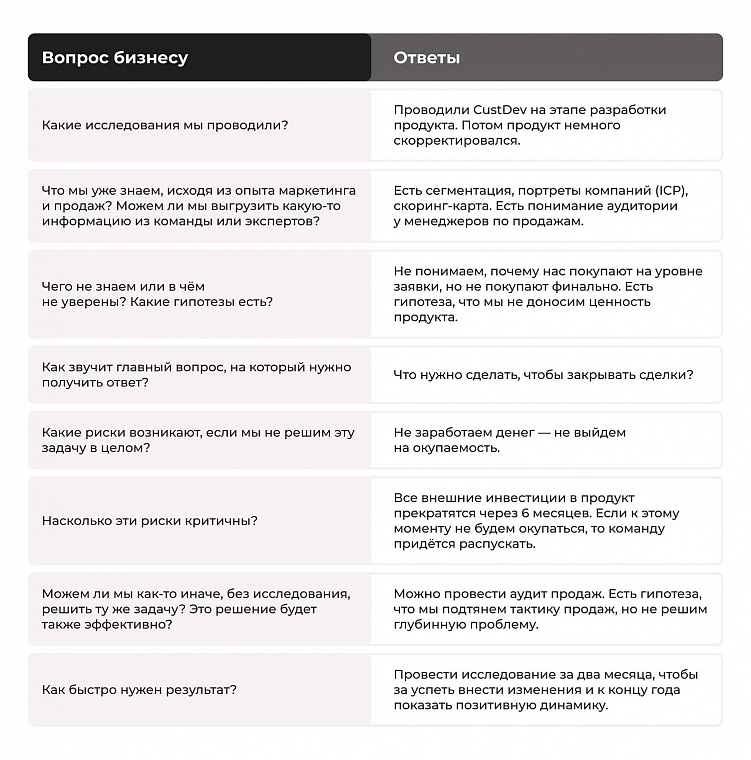 | Вопрос бизнесу | Ответы |
|---|---|
| Какие исследования мы проводили? | Проводили CustDev на этапе разработки продукта. Потом продукт немного скорректировался. |
| Что мы уже знаем, исходя из опыта маркетинга и продаж? Можем ли мы выгрузить какую-то информацию из команды или экспертов? | Есть сегментация, портреты компаний (ICP), скоринг-карта. Есть понимание аудитории у менеджеров по продажам. |
| Чего не знаем или в чём не уверены? Какие гипотезы есть? | Не понимаем, почему нас покупают на уровне заявки, но не покупают финально. Есть гипотеза, что мы не доносим ценность продукта. |
| Как звучит главный вопрос, на который нужно получить ответ? | Что нужно сделать, чтобы закрывать сделки? |
| Какие риски возникают, если мы не решим эту задачу в целом? | Не заработаем денег — не выйдем на окупаемость. |
| Насколько эти риски критичны? | Все внешние инвестиции в продукт прекратятся через 6 месяцев. Если к этому моменту не будем окупаться, то команду придётся распускать. |
| Можем ли мы как-то иначе, без исследования, решить ту же задачу? Это решение будет также эффективно? | Можно провести аудит продаж. Есть гипотеза, что мы подтянем тактику продаж, но не решим глубинную проблему. |
| Как быстро нужен результат? | Провести исследование за два месяца, чтобы за успеть внести изменения и к концу года показать позитивную динамику. |